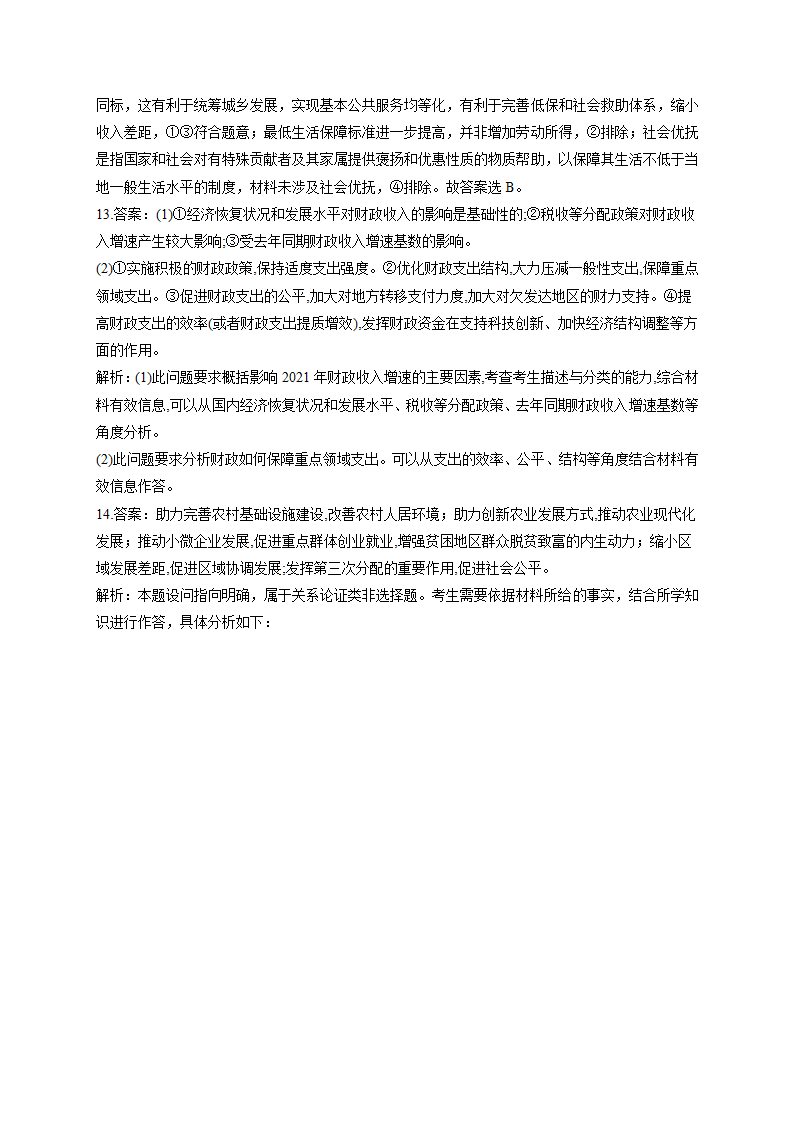 同标，这有利于统筹城乡发展，实现基本公共服务均等化，有利于完善低保和社会救助体系，缩小收入差距，①③符合题意；最低生活保障标准进一步提高，并非增加劳动所得，②排除；社会优抚是指国家和社会对有特殊贡献者及其家属提供褒扬和优惠性质的物质帮助，以保障其生活不低于当地一般生活水平的制度，材料未涉及社会优抚，④排除。故答案选 B。

13.答案：(1)①经济恢复状况和发展水平对财政收入的影响是基础性的;②税收等分配政策对财政收入增速产生较大影响;③受去年同期财政收入增速基数的影响。

(2)①实施积极的财政政策,保持适度支出强度。②优化财政支出结构,大力压减一般性支出,保障重点领域支出。③促进财政支出的公平,加大对地方转移支付力度,加大对欠发达地区的财力支持。④提高财政支出的效率(或者财政支出提质增效),发挥财政资金在支持科技创新、加快经济结构调整等方面的作用。

解析：(1)此问题要求概括影响 2021 年财政收入增速的主要因素,考查考生描述与分类的能力,综合材料有效信息,可以从国内经济恢复状况和发展水平、税收等分配政策、去年同期财政收入增速基数等角度分析。

(2)此问题要求分析财政如何保障重点领域支出。可以从支出的效率、公平、结构等角度结合材料有效信息作答。

14.答案：助力完善农村基础设施建设,改善农村人居环境；助力创新农业发展方式,推动农业现代化发展；推动小微企业发展,促进重点群体创业就业,增强贫困地区群众脱贫致富的内生动力；缩小区域发展差距,促进区域协调发展;发挥第三次分配的重要作用,促进社会公平。

解析：本题设问指向明确，属于关系论证类非选择题。考生需要依据材料所给的事实，结合所学知识进行作答，具体分析如下：